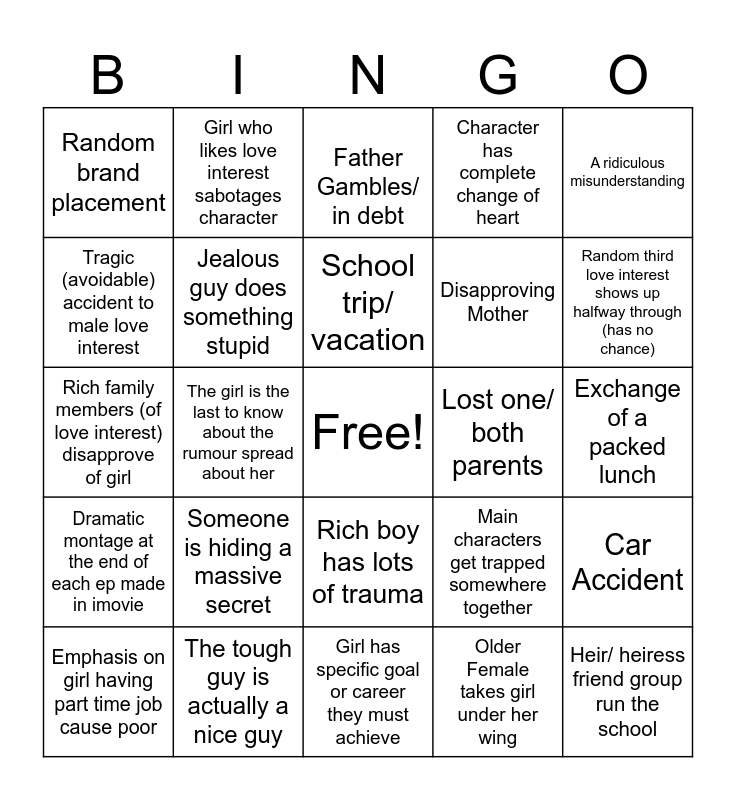 | B | I | N | G | O |
|---|---|---|---|---|
| Random brand placement | Girl who likes love interest sabotages character | Father Gambles/ in debt | Character has complete change of heart | A ridiculous misunderstanding |
| Tragic (avoidable) accident to male love interest | Jealous guy does something stupid | School trip/ vacation | Disapproving Mother | Random third love interest shows up halfway through (has no chance) |
| Rich family members (of love interest) disapprove of girl | The girl is the last to know about the rumour spread about her | Free! | Lost one/ both parents | Exchange of a packed lunch |
| Dramatic montage at the end of each ep made in imovie | Someone is hiding a massive secret | Rich boy has lots of trauma | Main characters get trapped somewhere together | Car Accident |
| Emphasis on girl having part time job cause poor | The tough guy is actually a nice guy | Girl has specific goal or career they must achieve | Older Female takes girl under her wing | Heir/ heiress friend group run the school |